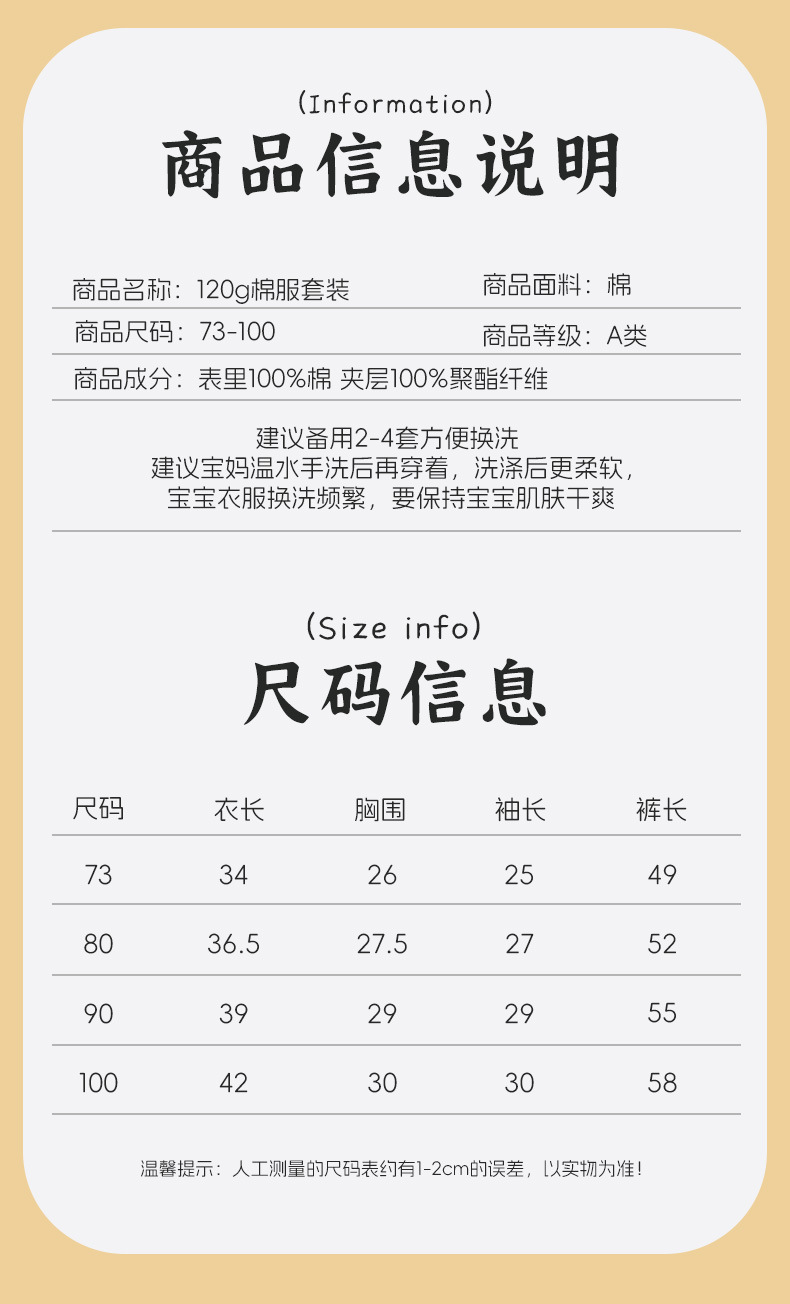 (Information)

商品信息说明

商品名称：120g棉服套装 商品面料：棉

商品尺码：73-100 商品等级：A类

商品成分：表里100%棉 夹层100%聚酯纤维

建议备用2-4套方便换洗
建议宝妈温水手洗后再穿着，洗涤后更柔软，
宝宝衣服换洗频繁，要保持宝宝肌肤干爽

(Size info)

尺码信息

| 尺码 | 衣长 | 胸围 | 袖长 | 裤长 |
|---|---|---|---|---|
| 73 | 34 | 26 | 25 | 49 |
| 80 | 36.5 | 27.5 | 27 | 52 |
| 90 | 39 | 29 | 29 | 55 |
| 100 | 42 | 30 | 30 | 58 |

温馨提示：人工测量的尺码表约有1-2cm的误差，以实物为准！